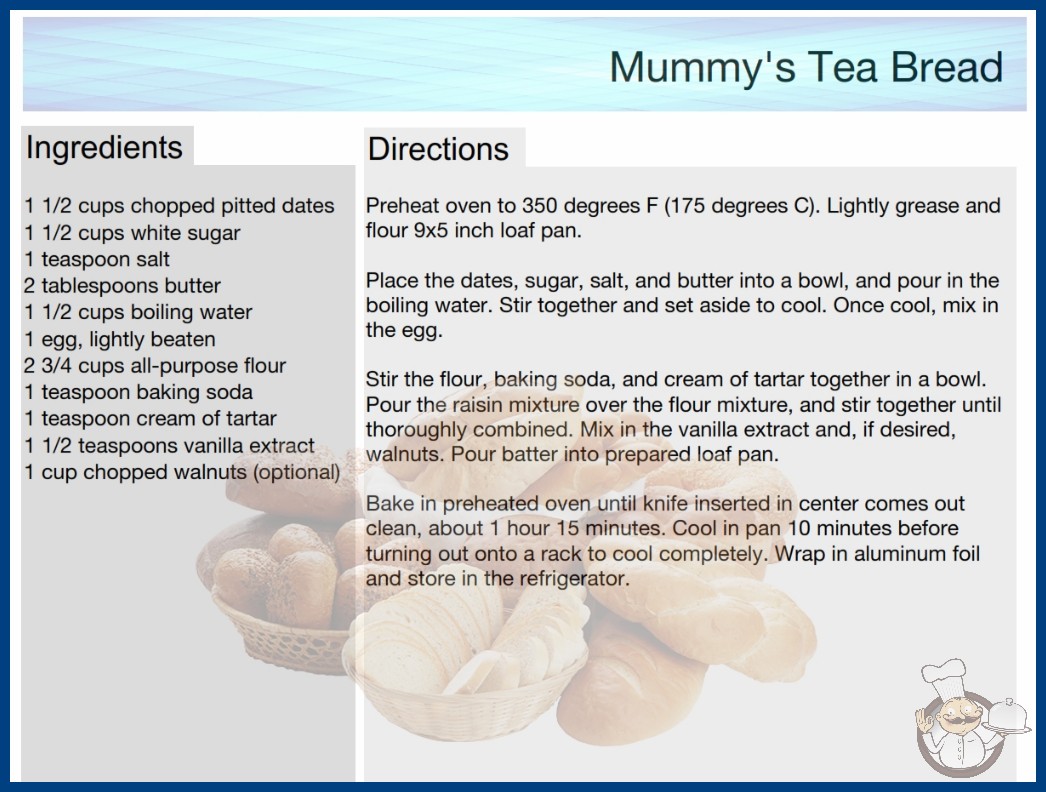 Mummy's Tea Bread

Ingredients

1 1/2 cups chopped pitted dates
1 1/2 cups white sugar
1 teaspoon salt
2 tablespoons butter
1 1/2 cups boiling water
1 egg, lightly beaten
2 3/4 cups all-purpose flour
1 teaspoon baking soda
1 teaspoon cream of tartar
1 1/2 teaspoons vanilla extract
1 cup chopped walnuts (optional)

Directions

Preheat oven to 350 degrees F (175 degrees C). Lightly grease and flour 9x5 inch loaf pan.

Place the dates, sugar, salt, and butter into a bowl, and pour in the boiling water. Stir together and set aside to cool. Once cool, mix in the egg.

Stir the flour, baking soda, and cream of tartar together in a bowl. Pour the raisin mixture over the flour mixture, and stir together until thoroughly combined. Mix in the vanilla extract and, if desired, walnuts. Pour batter into prepared loaf pan.

Bake in preheated oven until knife inserted in center comes out clean, about 1 hour 15 minutes. Cool in pan 10 minutes before turning out onto a rack to cool completely. Wrap in aluminum foil and store in the refrigerator.